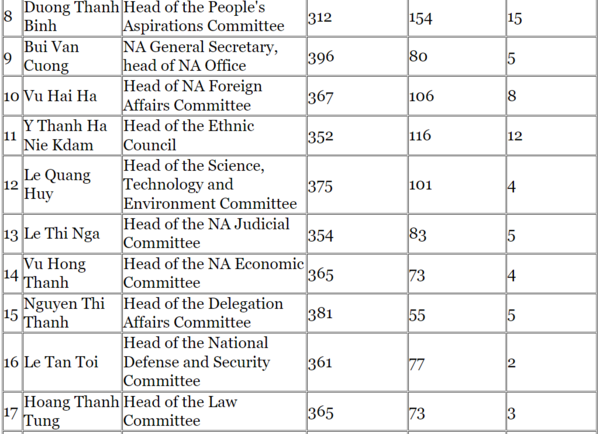 | | | | | | |
|---|---|---|---|---|---|
| 8 | Duong Thanh Binh | Head of the People's Aspirations Committee | 312 | 154 | 15 |
| 9 | Bui Van Cuong | NA General Secretary, head of NA Office | 396 | 80 | 5 |
| 10 | Vu Hai Ha | Head of NA Foreign Affairs Committee | 367 | 106 | 8 |
| 11 | Y Thanh Ha Nie Kdam | Head of the Ethnic Council | 352 | 116 | 12 |
| 12 | Le Quang Huy | Head of the Science, Technology and Environment Committee | 375 | 101 | 4 |
| 13 | Le Thi Nga | Head of the NA Judicial Committee | 354 | 83 | 5 |
| 14 | Vu Hong Thanh | Head of the NA Economic Committee | 365 | 73 | 4 |
| 15 | Nguyen Thi Thanh | Head of the Delegation Affairs Committee | 381 | 55 | 5 |
| 16 | Le Tan Toi | Head of the National Defense and Security Committee | 361 | 77 | 2 |
| 17 | Hoang Thanh Tung | Head of the Law Committee | 365 | 73 | 3 |